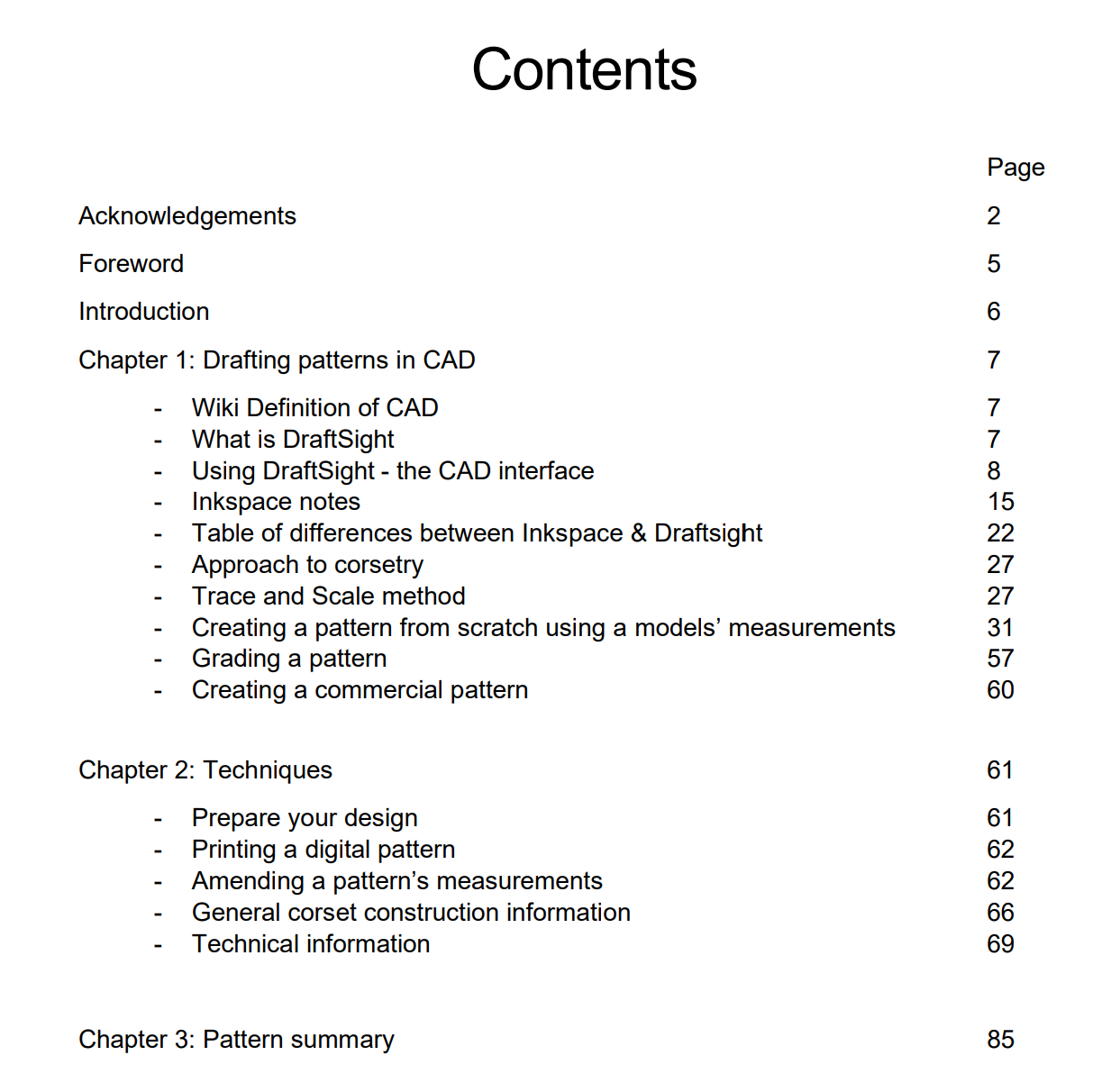 Contents

Page

Acknowledgements 2

Foreword 5

Introduction 6

Chapter 1: Drafting patterns in CAD 7

- Wiki Definition of CAD 7
- What is DraftSight 7
- Using DraftSight - the CAD interface 8
- Inkspace notes 15
- Table of differences between Inkspace & Draftsight 22
- Approach to corsetry 27
- Trace and Scale method 27
- Creating a pattern from scratch using a models' measurements 31
- Grading a pattern 57
- Creating a commercial pattern 60

Chapter 2: Techniques 61

- Prepare your design 61
- Printing a digital pattern 62
- Amending a pattern's measurements 62
- General corset construction information 66
- Technical information 69

Chapter 3: Pattern summary 85